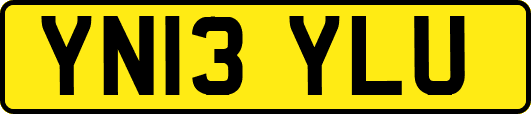 YN13 YLU